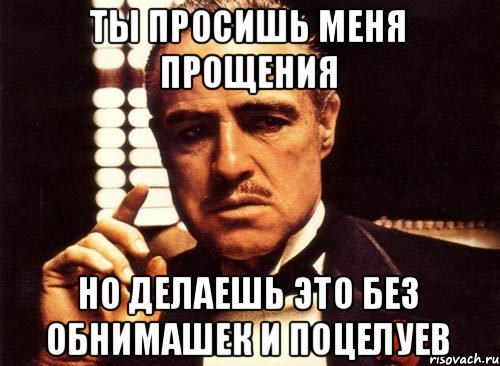 ТЫ ПРОСИШЬ МЕНЯ ПРОЩЕНИЯ

НО ДЕЛАЕШЬ ЭТО БЕЗ ОБНИМАШЕК И ПОЦЕЛУЕВ

risovach.ru